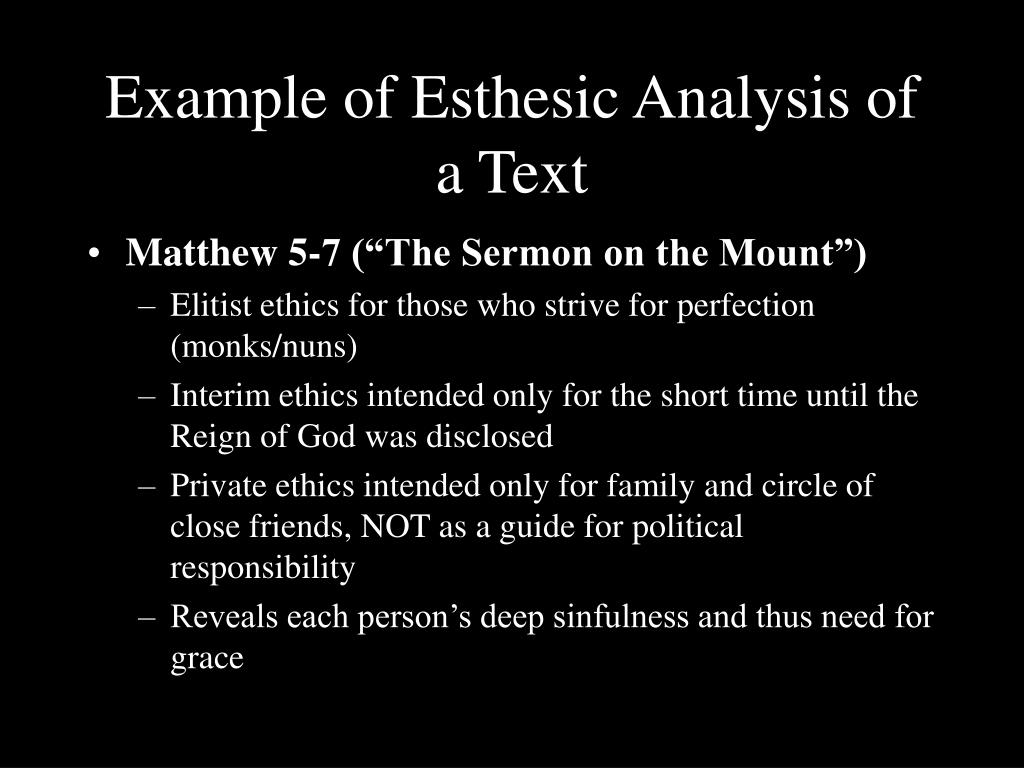 Example of Esthesic Analysis of a Text

• Matthew 5-7 (“The Sermon on the Mount”)
– Elitist ethics for those who strive for perfection (monks/nuns)
– Interim ethics intended only for the short time until the Reign of God was disclosed
– Private ethics intended only for family and circle of close friends, NOT as a guide for political responsibility
– Reveals each person’s deep sinfulness and thus need for grace